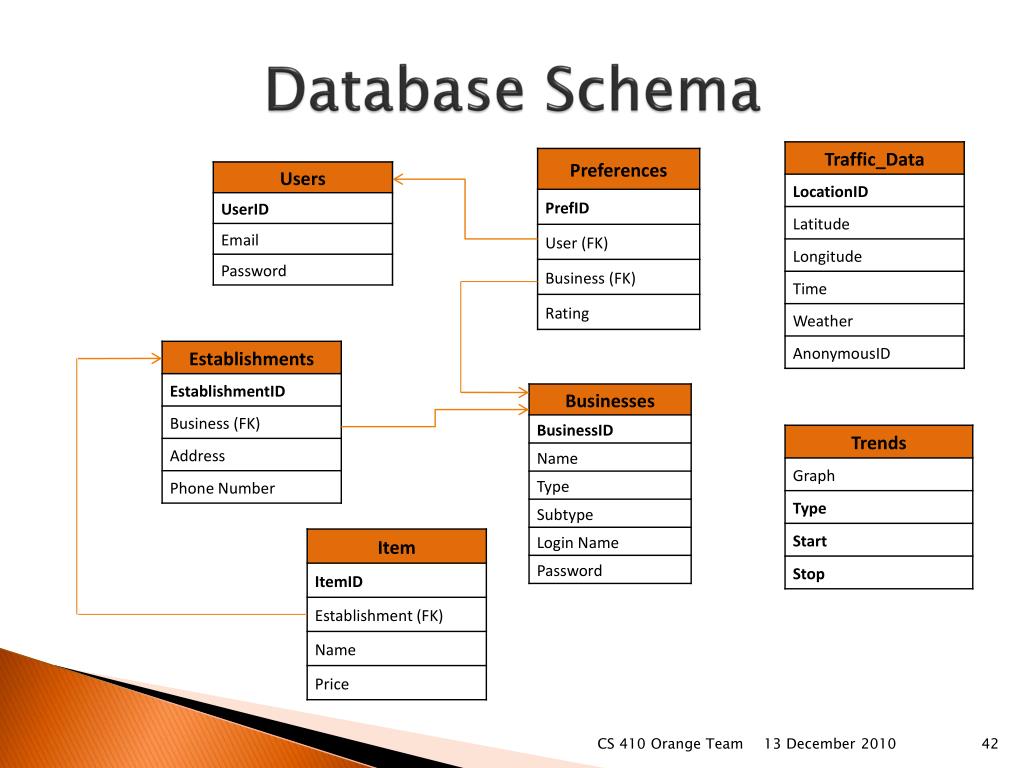 Database Schema

| Users |
|---|
| UserID |
| Email |
| Password |

| Preferences |
|---|
| PrefID |
| User (FK) |
| Business (FK) |
| Rating |

| Traffic_Data |
|---|
| LocationID |
| Latitude |
| Longitude |
| Time |
| Weather |
| AnonymousID |

| Establishments |
|---|
| EstablishmentID |
| Business (FK) |
| Address |
| Phone Number |

| Businesses |
|---|
| BusinessID |
| Name |
| Type |
| Subtype |
| Login Name |
| Password |

| Trends |
|---|
| Graph |
| Type |
| Start |
| Stop |

| Item |
|---|
| ItemID |
| Establishment (FK) |
| Name |
| Price |

CS 410 Orange Team 13 December 2010 42